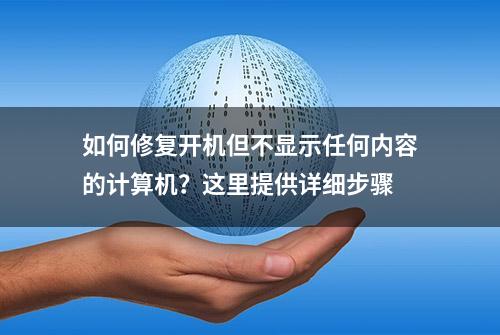 如何修复开机但不显示任何内容的计算机？这里提供详细步骤